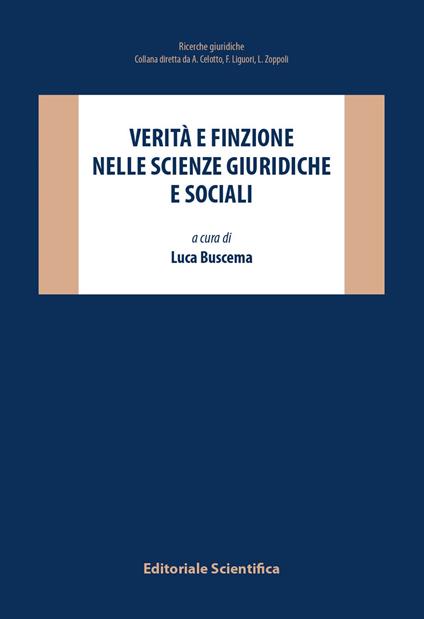 Ricerche giuridiche
Collana diretta da A. Celotto, F. Liguori, L. Zoppoli

VERITÀ E FINZIONE NELLE SCIENZE GIURIDICHE E SOCIALI

a cura di
Luca Buscema

Editoriale Scientifica